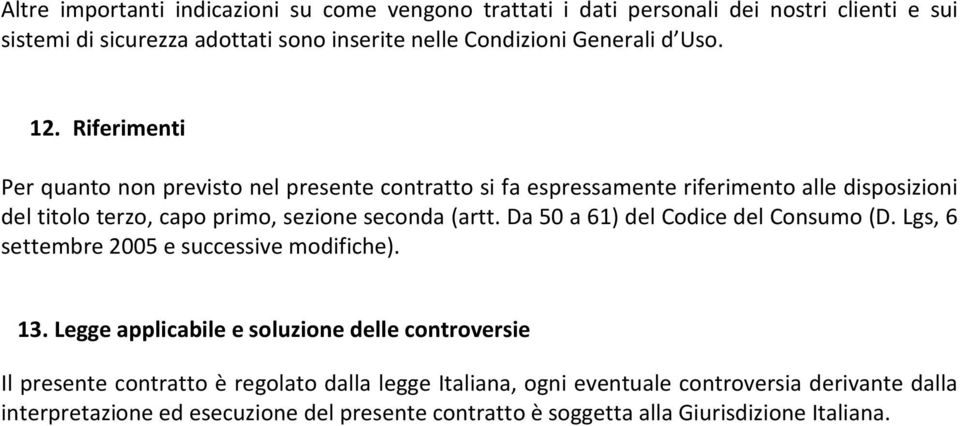 Altre importanti indicazioni su come vengono trattati i dati personali dei nostri clienti e sui sistemi di sicurezza adottati sono inserite nelle Condizioni Generali d'Uso.

12. Riferimenti

Per quanto non previsto nel presente contratto si fa espressamente riferimento alle disposizioni del titolo terzo, capo primo, sezione seconda (artt. Da 50 a 61) del Codice del Consumo (D. Lgs, 6 settembre 2005 e successive modifiche).

13. Legge applicabile e soluzione delle controversie

Il presente contratto è regolato dalla legge Italiana, ogni eventuale controversia derivante dalla interpretazione ed esecuzione del presente contratto è soggetta alla Giurisdizione Italiana.